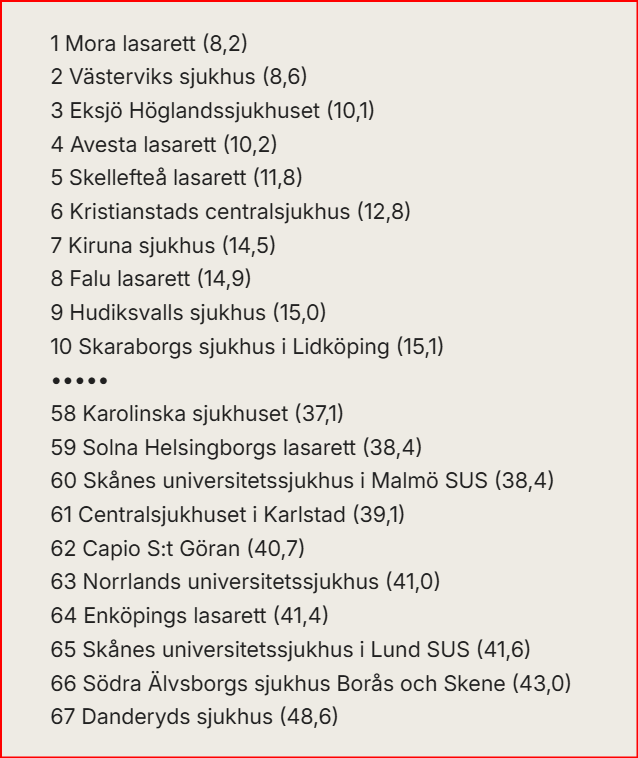 1 Mora lasarett (8,2)
2 Västerviks sjukhus (8,6)
3 Eksjö Höglandssjukhuset (10,1)
4 Avesta lasarett (10,2)
5 Skellefteå lasarett (11,8)
6 Kristianstads centralsjukhus (12,8)
7 Kiruna sjukhus (14,5)
8 Falu lasarett (14,9)
9 Hudiksvalls sjukhus (15,0)
10 Skaraborgs sjukhus i Lidköping (15,1)
•••••
58 Karolinska sjukhuset (37,1)
59 Solna Helsingborgs lasarett (38,4)
60 Skånes universitetssjukhus i Malmö SUS (38,4)
61 Centralsjukhuset i Karlstad (39,1)
62 Capio S:t Göran (40,7)
63 Norrlands universitetssjukhus (41,0)
64 Enköpings lasarett (41,4)
65 Skånes universitetssjukhus i Lund SUS (41,6)
66 Södra Älvsborgs sjukhus Borås och Skene (43,0)
67 Danderyds sjukhus (48,6)